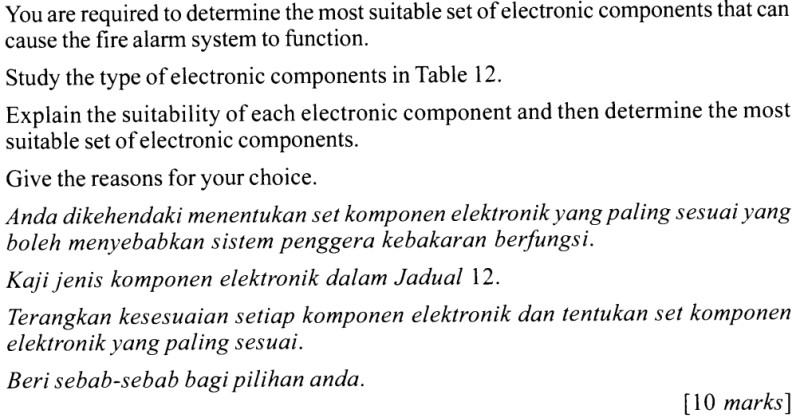 You are required to determine the most suitable set of electronic components that can cause the fire alarm system to function.

Study the type of electronic components in Table 12.

Explain the suitability of each electronic component and then determine the most suitable set of electronic components.

Give the reasons for your choice.

Anda dikehendaki menentukan set komponen elektronik yang paling sesuai yang boleh menyebabkan sistem penggera kebakaran berfungsi.

Kaji jenis komponen elektronik dalam Jadual 12.

Terangkan kesesuaian setiap komponen elektronik dan tentukan set komponen elektronik yang paling sesuai.

Beri sebab-sebab bagi pilihan anda.

[10 marks]